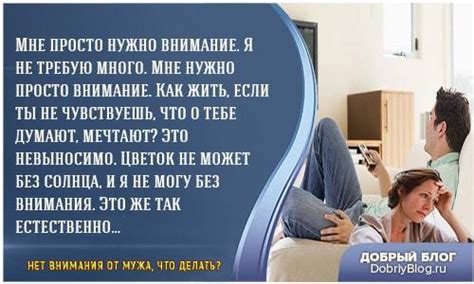 МНЕ ПРОСТО НУЖНО ВНИМАНИЕ. Я НЕ ТРЕБУЮ МНОГО. МНЕ НУЖНО ПРОСТО ВНИМАНИЕ. КАК ЖИТЬ, ЕСЛИ ТЫ НЕ ЧУВСТВУЕШЬ, ЧТО О ТЕБЕ ДУМАЮТ, МЕЧТАЮТ? ЭТО НЕВЫНОСИМО. ЦВЕТОК НЕ МОЖЕТ БЕЗ СОЛНЦА, И Я НЕ МОГУ БЕЗ ВНИМАНИЯ. ЭТО ЖЕ ТАК ЕСТЕСТВЕННО...

НЕТ ВНИМАНИЯ ОТ МУЖА, ЧТО ДЕЛАТЬ?

ДОБРЫЙ БЛОГ
DobriyBlog.ru